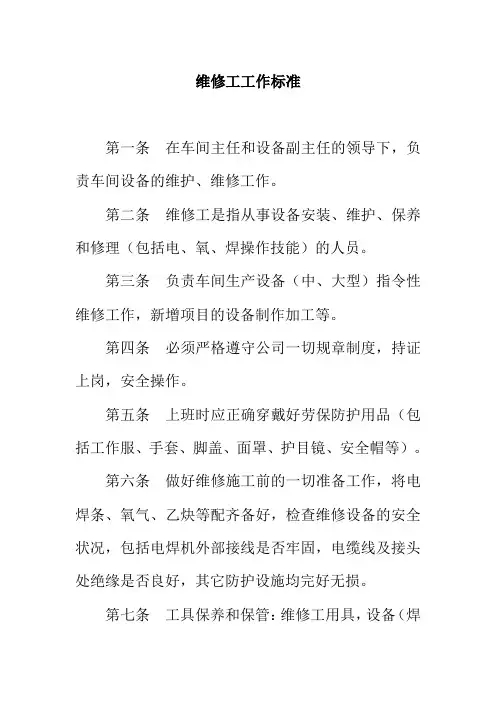 维修工工作标准

第一条　在车间主任和设备副主任的领导下，负责车间设备的维护、维修工作。

第二条　维修工是指从事设备安装、维护、保养和修理（包括电、氧、焊操作技能）的人员。

第三条　负责车间生产设备（中、大型）指令性维修工作，新增项目的设备制作加工等。

第四条　必须严格遵守公司一切规章制度，持证上岗，安全操作。

第五条　上班时应正确穿戴好劳保防护用品（包括工作服、手套、脚盖、面罩、护目镜、安全帽等）。

第六条　做好维修施工前的一切准备工作，将电焊条、氧气、乙炔等配齐备好，检查维修设备的安全状况，包括电焊机外部接线是否牢固，电缆线及接头处绝缘是否良好，其它防护设施均完好无损。

第七条　工具保养和保管：维修工用具，设备（焊